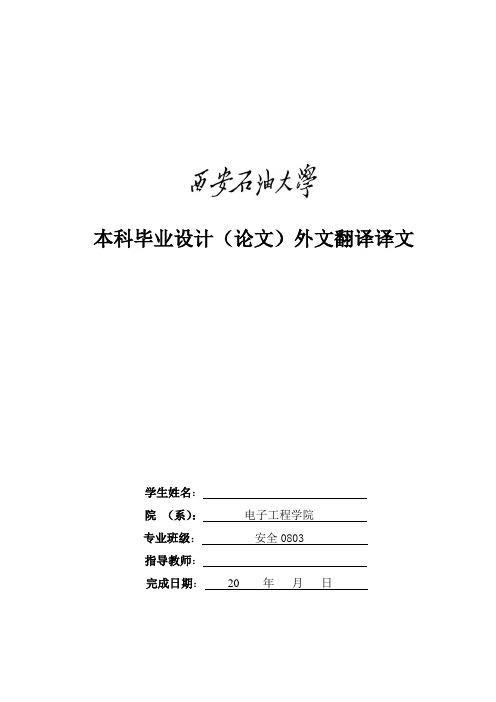 西安石油大學

本科毕业设计（论文）外文翻译译文

学生姓名：

院 （系）： 电子工程学院

专业班级： 安全 0803

指导教师：

完成日期： 20 年 月 日